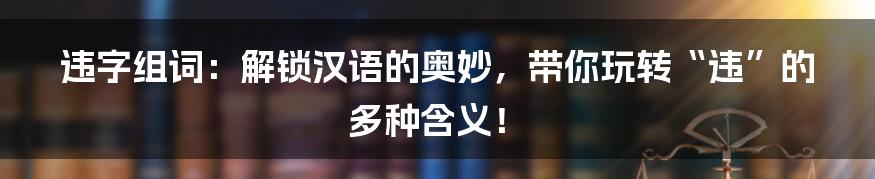 违字组词：解锁汉语的奥妙，带你玩转“违”的多种含义！